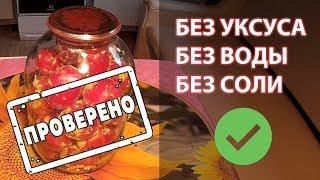 БЕЗ УКСУСА
БЕЗ ВОДЫ
БЕЗ СОЛИ

ПРОВЕРЕНО